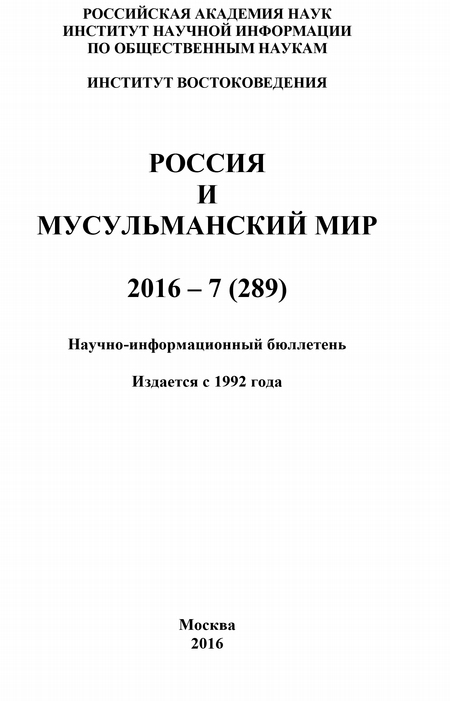 РОССИЙСКАЯ АКАДЕМИЯ НАУК
ИНСТИТУТ НАУЧНОЙ ИНФОРМАЦИИ
ПО ОБЩЕСТВЕННЫМ НАУКАМ

ИНСТИТУТ ВОСТОКОВЕДЕНИЯ

РОССИЯ
И
МУСУЛЬМАНСКИЙ МИР

2016 – 7 (289)

Научно-информационный бюллетень

Издается с 1992 года

Москва
2016